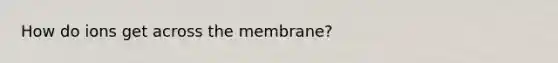 How do ions get across the membrane?